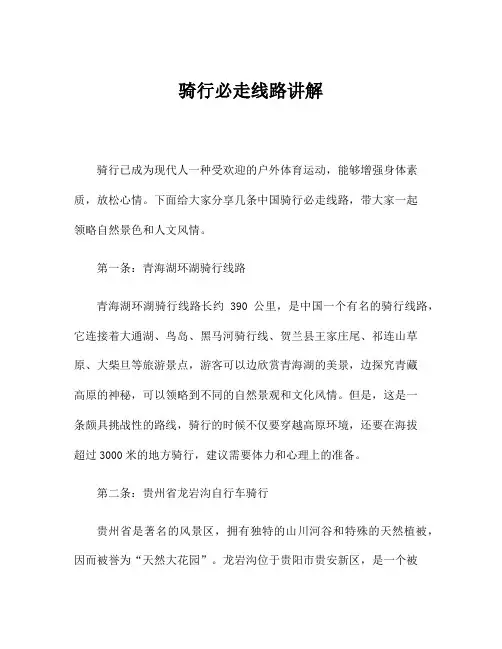 骑行必走线路讲解

骑行已成为现代人一种受欢迎的户外体育运动，能够增强身体素质，放松心情。下面给大家分享几条中国骑行必走线路，带大家一起领略自然景色和人文风情。

第一条：青海湖环湖骑行线路

青海湖环湖骑行线路长约 390 公里，是中国一个有名的骑行线路，它连接着大通湖、鸟岛、黑马河骑行线、贺兰县王家庄尾、祁连山草原、大柴旦等旅游景点，游客可以边欣赏青海湖的美景，边探究青藏高原的神秘，可以领略到不同的自然景观和文化风情。但是，这是一条颇具挑战性的路线，骑行的时候不仅要穿越高原环境，还要在海拔超过 3000 米的地方骑行，建议需要体力和心理上的准备。

第二条：贵州省龙岩沟自行车骑行

贵州省是著名的风景区，拥有独特的山川河谷和特殊的天然植被，因而被誉为“天然大花园”。龙岩沟位于贵阳市贵安新区，是一个被